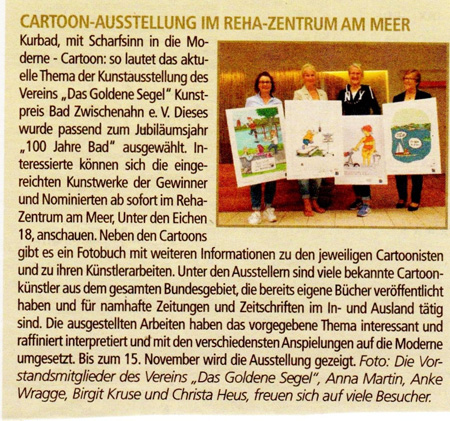 CARTOON-AUSSTELLUNG IM REHA-ZENTRUM AM MEER

Kurbad, mit Scharfsinn in die Moderne - Cartoon: so lautet das aktuelle Thema der Kunstausstellung des Vereins „Das Goldene Segel" Kunstpreis Bad Zwischenahn e. V. Dieses wurde passend zum Jubiläumsjahr „100 Jahre Bad" ausgewählt. Interessierte können sich die eingereichten Kunstwerke der Gewinner und Nominierten ab sofort im Reha-Zentrum am Meer, Unter den Eichen 18, anschauen. Neben den Cartoons gibt es ein Fotobuch mit weiteren Informationen zu den jeweiligen Cartoonisten und zu ihren Künstlerarbeiten. Unter den Ausstellern sind viele bekannte Cartoonkünstler aus dem gesamten Bundesgebiet, die bereits eigene Bücher veröffentlicht haben und für namhafte Zeitungen und Zeitschriften im In- und Ausland tätig sind. Die ausgestellten Arbeiten haben das vorgegebene Thema interessant und raffiniert interpretiert und mit den verschiedensten Anspielungen auf die Moderne umgesetzt. Bis zum 15. November wird die Ausstellung gezeigt. Foto: Die Vorstandsmitglieder des Vereins „Das Goldene Segel", Anna Martin, Anke Wragge, Birgit Kruse und Christa Heus, freuen sich auf viele Besucher.